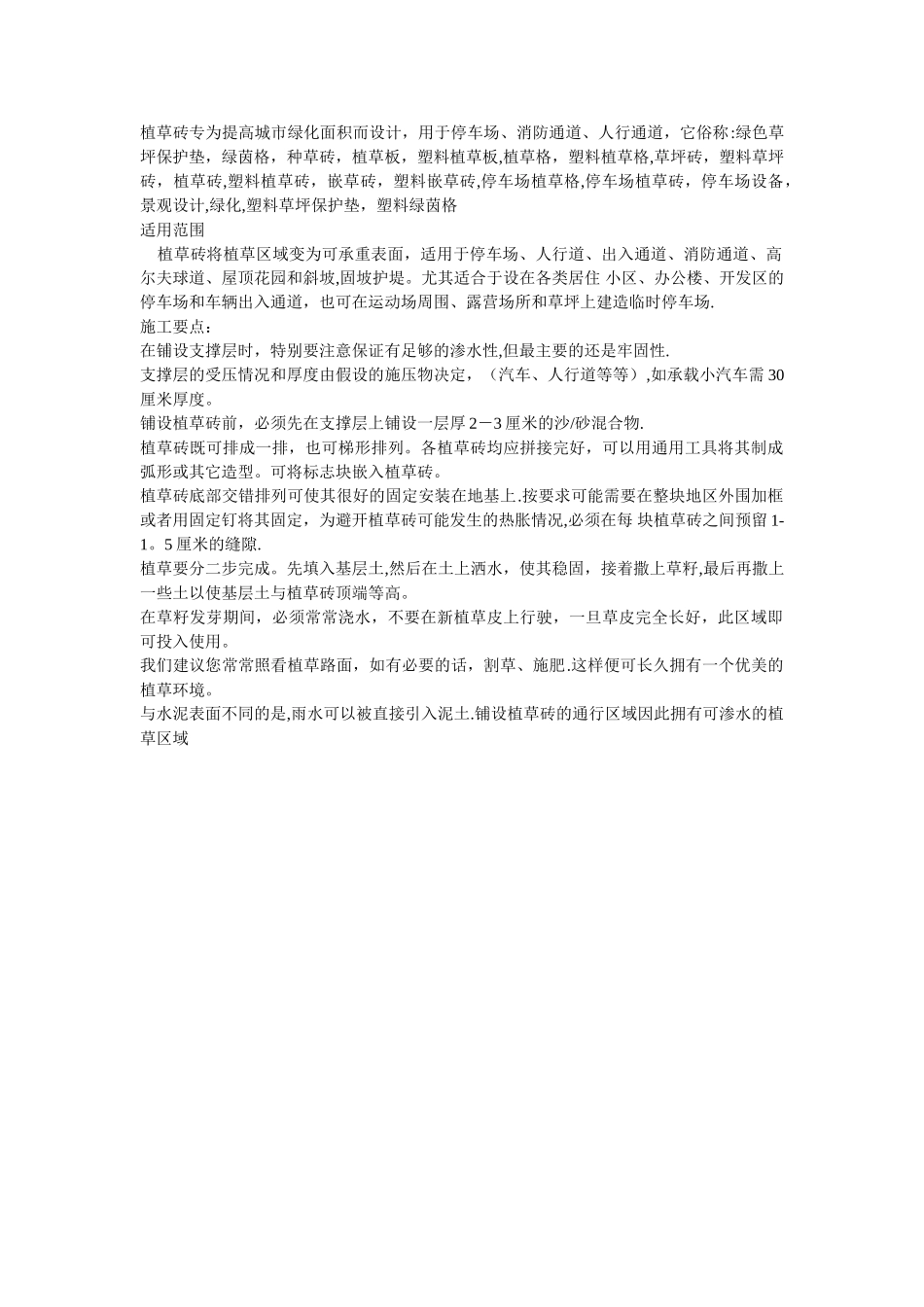 植草砖专为提高城市绿化面积而设计，用于停车场、消防通道、人行通道，它俗称:绿色草坪保护垫，绿茵格，种草砖，植草板，塑料植草板,植草格，塑料植草格,草坪砖，塑料草坪砖，植草砖,塑料植草砖，嵌草砖，塑料嵌草砖,停车场植草格,停车场植草砖，停车场设备，景观设计,绿化,塑料草坪保护垫，塑料绿茵格

适用范围

植草砖将植草区域变为可承重表面，适用于停车场、人行道、出入通道、消防通道、高尔夫球道、屋顶花园和斜坡,固坡护堤。尤其适合于设在各类居住 小区、办公楼、开发区的停车场和车辆出入通道，也可在运动场周围、露营场所和草坪上建造临时停车场.

施工要点：

在铺设支撑层时，特别要注意保证有足够的渗水性,但最主要的还是牢固性.

支撑层的受压情况和厚度由假设的施压物决定，（汽车、人行道等等）,如承载小汽车需 30 厘米厚度。

铺设植草砖前，必须先在支撑层上铺设一层厚 2－3 厘米的沙/砂混合物.

植草砖既可排成一排，也可梯形排列。各植草砖均应拼接完好，可以用通用工具将其制成弧形或其它造型。可将标志块嵌入植草砖。

植草砖底部交错排列可使其很好的固定安装在地基上.按要求可能需要在整块地区外围加框或者用固定钉将其固定，为避开植草砖可能发生的热胀情况,必须在每 块植草砖之间预留 1-1。5 厘米的缝隙.

植草要分二步完成。先填入基层土,然后在土上洒水，使其稳固，接着撒上草籽,最后再撒上一些土以使基层土与植草砖顶端等高。

在草籽发芽期间，必须常常浇水，不要在新植草皮上行驶，一旦草皮完全长好，此区域即可投入使用。

我们建议您常常照看植草路面，如有必要的话，割草、施肥.这样便可长久拥有一个优美的植草环境。

与水泥表面不同的是,雨水可以被直接引入泥土.铺设植草砖的通行区域因此拥有可渗水的植草区域